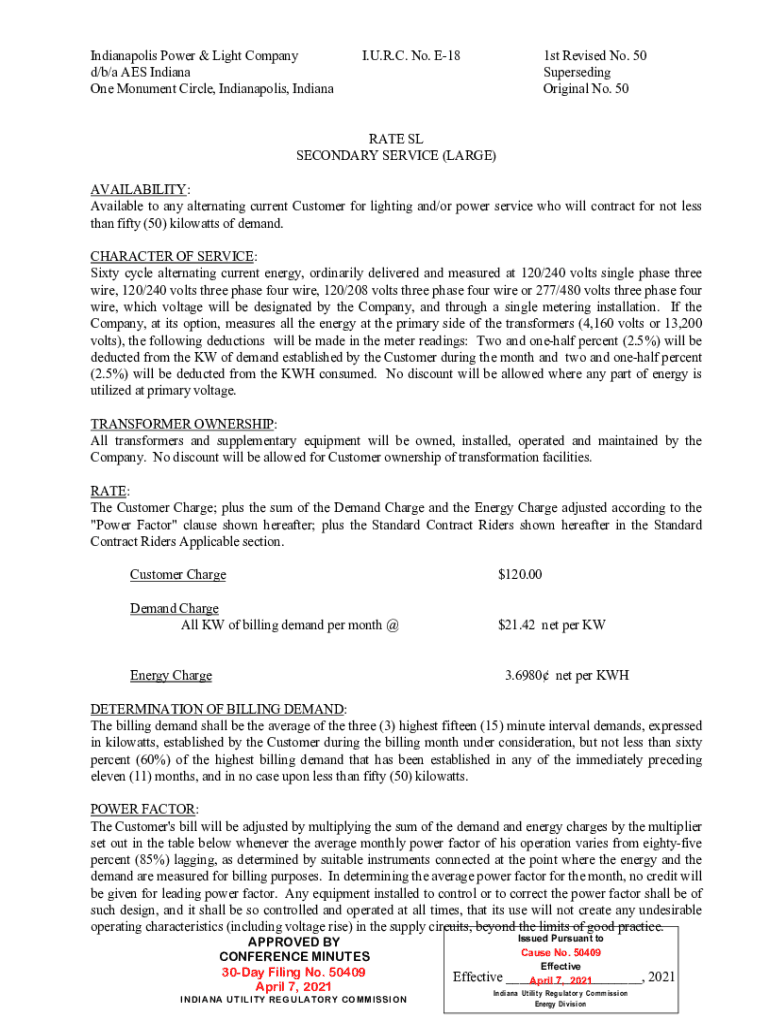 Indianapolis Power & Light Company
d/b/a AES Indiana
One Monument Circle, Indianapolis, Indiana

I.U.R.C. No. E-18

1st Revised No. 50
Superseding
Original No. 50

RATE SL
SECONDARY SERVICE (LARGE)

AVAILABILITY:
Available to any alternating current Customer for lighting and/or power service who will contract for not less than fifty (50) kilowatts of demand.

CHARACTER OF SERVICE:
Sixty cycle alternating current energy, ordinarily delivered and measured at 120/240 volts single phase three wire, 120/240 volts three phase four wire, 120/208 volts three phase four wire or 277/480 volts three phase four wire, which voltage will be designated by the Company, and through a single metering installation. If the Company, at its option, measures all the energy at the primary side of the transformers (4,160 volts or 13,200 volts), the following deductions will be made in the meter readings: Two and one-half percent (2.5%) will be deducted from the KW of demand established by the Customer during the month and two and one-half percent (2.5%) will be deducted from the KWH consumed. No discount will be allowed where any part of energy is utilized at primary voltage.

TRANSFORMER OWNERSHIP:
All transformers and supplementary equipment will be owned, installed, operated and maintained by the Company. No discount will be allowed for Customer ownership of transformation facilities.

RATE:
The Customer Charge; plus the sum of the Demand Charge and the Energy Charge adjusted according to the "Power Factor" clause shown hereafter; plus the Standard Contract Riders shown hereafter in the Standard Contract Riders Applicable section.

Customer Charge $120.00

Demand Charge
All KW of billing demand per month @ $21.42 net per KW

Energy Charge 3.6980¢ net per KWH

DETERMINATION OF BILLING DEMAND:
The billing demand shall be the average of the three (3) highest fifteen (15) minute interval demands, expressed in kilowatts, established by the Customer during the billing month under consideration, but not less than sixty percent (60%) of the highest billing demand that has been established in any of the immediately preceding eleven (11) months, and in no case upon less than fifty (50) kilowatts.

POWER FACTOR:
The Customer's bill will be adjusted by multiplying the sum of the demand and energy charges by the multiplier set out in the table below whenever the average monthly power factor of his operation varies from eighty-five percent (85%) lagging, as determined by suitable instruments connected at the point where the energy and the demand are measured for billing purposes. In determining the average power factor for the month, no credit will be given for leading power factor. Any equipment installed to control or to correct the power factor shall be of such design, and it shall be so controlled and operated at all times, that its use will not create any undesirable operating characteristics (including voltage rise) in the supply circuits, beyond the limits of good practice.

APPROVED BY
CONFERENCE MINUTES
30-Day Filing No. 50409
April 7, 2021
INDIANA UTILITY REGULATORY COMMISSION

Issued Pursuant to
Cause No. 50409
Effective
Effective April 7, 2021, 2021
Indiana Utility Regulatory Commission
Energy Division